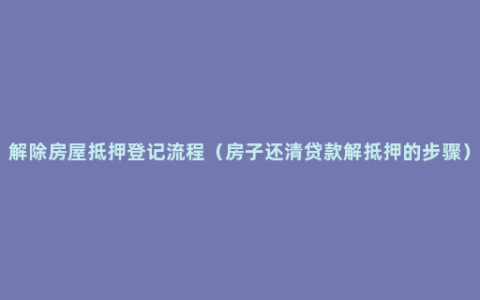 解除房屋抵押登记流程（房子还清贷款解抵押的步骤）